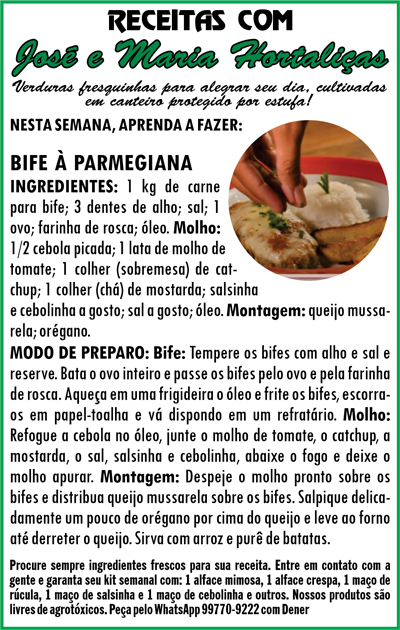 RECEITAS COM
José e Maria Hortaliças
Verduras fresquinhas para alegrar seu dia, cultivadas em canteiro protegido por estufa!

NESTA SEMANA, APRENDA A FAZER:

BIFE À PARMEGIANA
INGREDIENTES: 1 kg de carne para bife; 3 dentes de alho; sal; 1 ovo; farinha de rosca; óleo. Molho: 1/2 cebola picada; 1 lata de molho de tomate; 1 colher (sobremesa) de catchup; 1 colher (chá) de mostarda; salsinha e cebolinha a gosto; sal a gosto; óleo. Montagem: queijo mussarela; orégano.

MODO DE PREPARO: Bife: Tempere os bifes com alho e sal e reserve. Bata o ovo inteiro e passe os bifes pelo ovo e pela farinha de rosca. Aqueça em uma frigideira o óleo e frite os bifes, escorra-os em papel-toalha e vá dispondo em um refratário. Molho: Refogue a cebola no óleo, junte o molho de tomate, o catchup, a mostarda, o sal, salsinha e cebolinha, abaixe o fogo e deixe o molho apurar. Montagem: Despeje o molho pronto sobre os bifes e distribua queijo mussarela sobre os bifes. Salpique delicadamente um pouco de orégano por cima do queijo e leve ao forno até derreter o queijo. Sirva com arroz e purê de batatas.

Procure sempre ingredientes frescos para sua receita. Entre em contato com a gente e garanta seu kit semanal com: 1 alface mimosa, 1 alface crespa, 1 maço de rúcula, 1 maço de salsinha e 1 maço de cebolinha e outros. Nossos produtos são livres de agrotóxicos. Peça pelo WhatsApp 99770-9222 com Dener